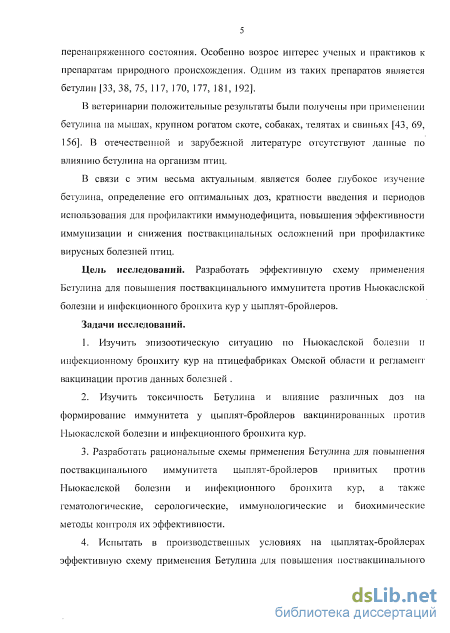 5

перенапряженного состояния. Особенно возрос интерес ученых и практиков к препаратам природного происхождения. Одним из таких препаратов является бетулин [33, 38, 75, 117, 170, 177, 181, 192].

В ветеринарии положительные результаты были получены при применении бетулина на мышах, крупном рогатом скоте, собаках, телятах и свиньях [43, 69, 156]. В отечественной и зарубежной литературе отсутствуют данные по влиянию бетулина на организм птиц.

В связи с этим весьма актуальным является более глубокое изучение бетулина, определение его оптимальных доз, кратности введения и периодов использования для профилактики иммунодефицита, повышения эффективности иммунизации и снижения поствакцинальных осложнений при профилактике вирусных болезней птиц.

Цель исследований. Разработать эффективную схему применения Бетулина для повышения поствакцинального иммунитета против Ньюкаслской болезни и инфекционного бронхита кур у цыплят-бройлеров.

Задачи исследований.

1. Изучить эпизоотическую ситуацию по Ньюкаслской болезни и инфекционному бронхиту кур на птицефабриках Омской области и регламент вакцинации против данных болезней .

2. Изучить токсичность Бетулина и влияние различных доз на формирование иммунитета у цыплят-бройлеров вакцинированных против Ньюкаслской болезни и инфекционного бронхита кур.

3. Разработать рациональные схемы применения Бетулина для повышения поствакцинального иммунитета цыплят-бройлеров привитых против Ньюкаслской болезни и инфекционного бронхита кур, а также гематологические, серологические, иммунологические и биохимические методы контроля их эффективности.

4. Испытать в производственных условиях на цыплятах-бройлерах эффективную схему применения Бетулина для повышения поствакцинального

dsLib.net
библиотека диссертаций